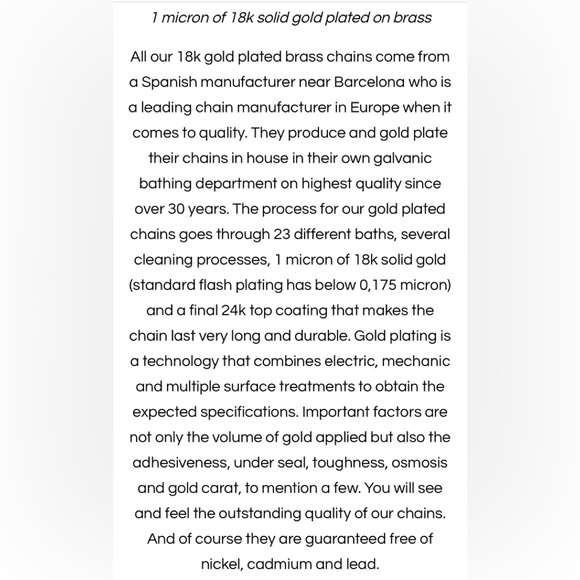 1 micron of 18k solid gold plated on brass

All our 18k gold plated brass chains come from a Spanish manufacturer near Barcelona who is a leading chain manufacturer in Europe when it comes to quality. They produce and gold plate their chains in house in their own galvanic bathing department on highest quality since over 30 years. The process for our gold plated chains goes through 23 different baths, several cleaning processes, 1 micron of 18k solid gold (standard flash plating has below 0,175 micron) and a final 24k top coating that makes the chain last very long and durable. Gold plating is a technology that combines electric, mechanic and multiple surface treatments to obtain the expected specifications. Important factors are not only the volume of gold applied but also the adhesiveness, under seal, toughness, osmosis and gold carat, to mention a few. You will see and feel the outstanding quality of our chains. And of course they are guaranteed free of nickel, cadmium and lead.